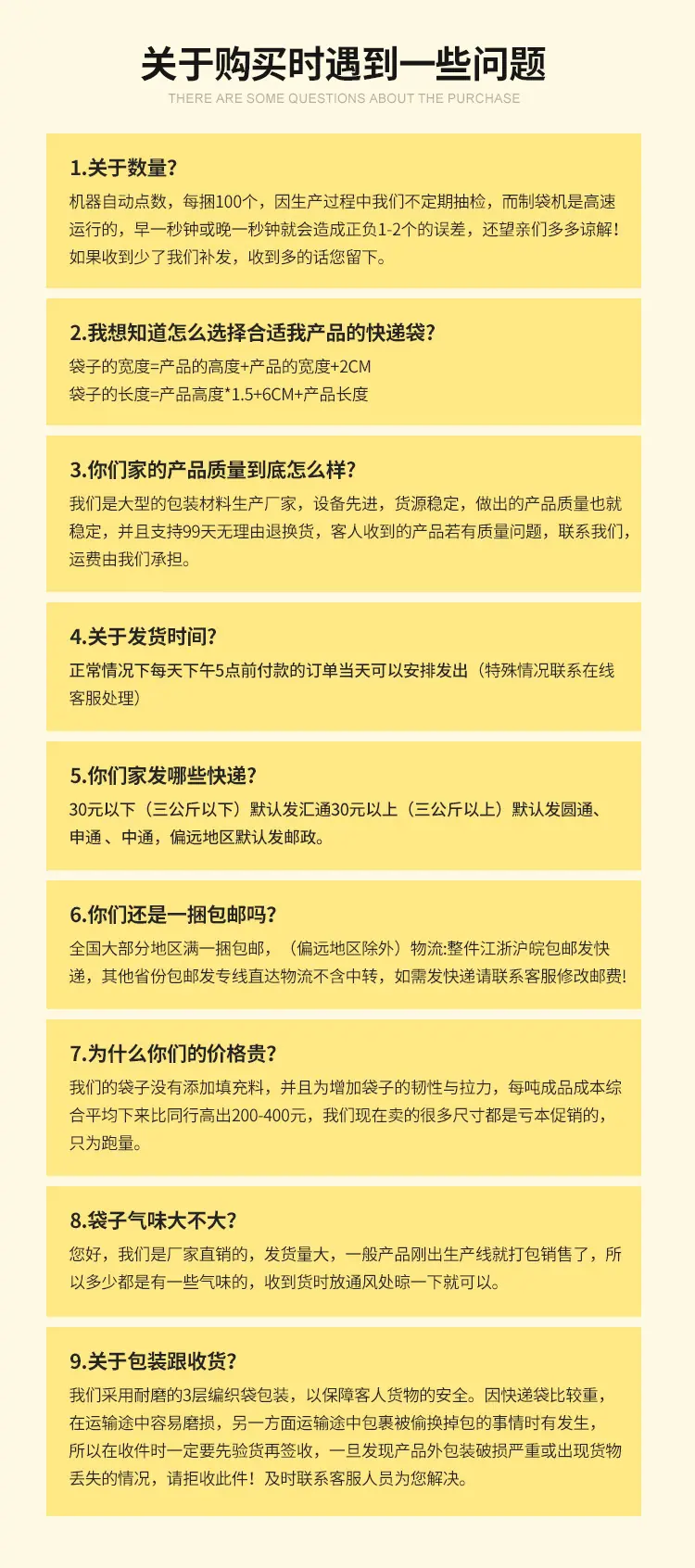 关于购买时遇到一些问题
THERE ARE SOME QUESTIONS ABOUT THE PURCHASE

1.关于数量?
机器自动点数，每捆100个，因生产过程中我们不定期抽检，而制袋机是高速运行的，早一秒钟或晚一秒钟就会造成正负1-2个的误差，还望亲们多多谅解！如果收到少了我们补发，收到多的话您留下。

2.我想知道怎么选择合适我产品的快递袋?
袋子的宽度=产品的高度+产品的宽度+2CM
袋子的长度=产品高度*1.5+6CM+产品长度

3.你们家的产品质量到底怎么样?
我们是大型的包装材料生产厂家，设备先进，货源稳定，做出的产品质量也就稳定，并且支持99天无理由退换货，客人收到的产品若有质量问题，联系我们，运费由我们承担。

4.关于发货时间?
正常情况下每天下午5点前付款的订单当天可以安排发出（特殊情况联系在线客服处理）

5.你们家发哪些快递?
30元以下（三公斤以下）默认发汇通30元以上（三公斤以上）默认发圆通、申通 、中通，偏远地区默认发邮政。

6.你们还是一捆包邮吗?
全国大部分地区满一捆包邮，（偏远地区除外）物流:整件江浙沪皖包邮发快递，其他省份包邮发专线直达物流不含中转，如需发快递请联系客服修改邮费!

7.为什么你们的价格贵?
我们的袋子没有添加填充料，并且为增加袋子的韧性与拉力，每吨成品成本综合平均下来比同行高出200-400元，我们现在卖的很多尺寸都是亏本促销的，只为跑量。

8.袋子气味大不大?
您好，我们是厂家直销的，发货量大，一般产品刚出生产线就打包销售了，所以多少都是有一些气味的，收到货时放通风处晾一下就可以。

9.关于包装跟收货?
我们采用耐磨的3层编织袋包装，以保障客人货物的安全。因快递袋比较重，在运输途中容易磨损，另一方面运输途中包裹被偷换掉包的事情时有发生，所以在收件时一定要先验货再签收，一旦发现产品外包装破损严重或出现货物丢失的情况，请拒收此件！及时联系客服人员为您解决。